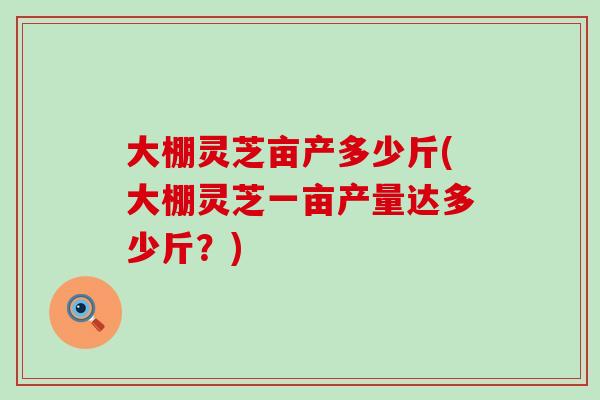 大棚灵芝亩产多少斤(大棚灵芝一亩产量达多少斤？)